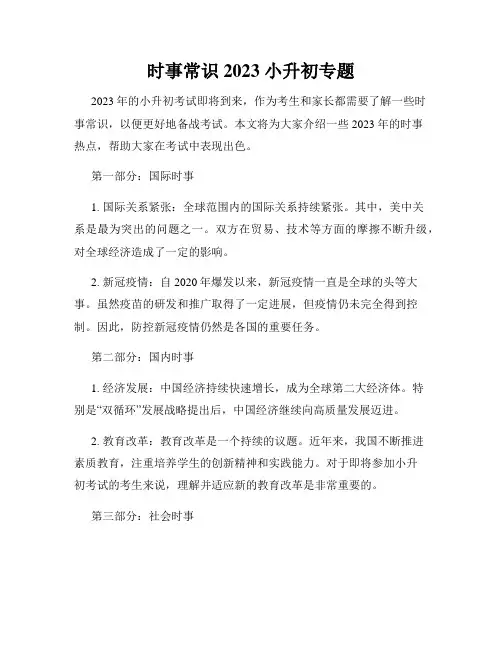 时事常识 2023 小升初专题

2023 年的小升初考试即将到来，作为考生和家长都需要了解一些时事常识，以便更好地备战考试。本文将为大家介绍一些 2023 年的时事热点，帮助大家在考试中表现出色。

第一部分：国际时事

1. 国际关系紧张：全球范围内的国际关系持续紧张。其中，美中关系是最为突出的问题之一。双方在贸易、技术等方面的摩擦不断升级，对全球经济造成了一定的影响。

2. 新冠疫情：自 2020 年爆发以来，新冠疫情一直是全球的头等大事。虽然疫苗的研发和推广取得了一定进展，但疫情仍未完全得到控制。因此，防控新冠疫情仍然是各国的重要任务。

第二部分：国内时事

1. 经济发展：中国经济持续快速增长，成为全球第二大经济体。特别是“双循环”发展战略提出后，中国经济继续向高质量发展迈进。

2. 教育改革：教育改革是一个持续的议题。近年来，我国不断推进素质教育，注重培养学生的创新精神和实践能力。对于即将参加小升初考试的考生来说，理解并适应新的教育改革是非常重要的。

第三部分：社会时事